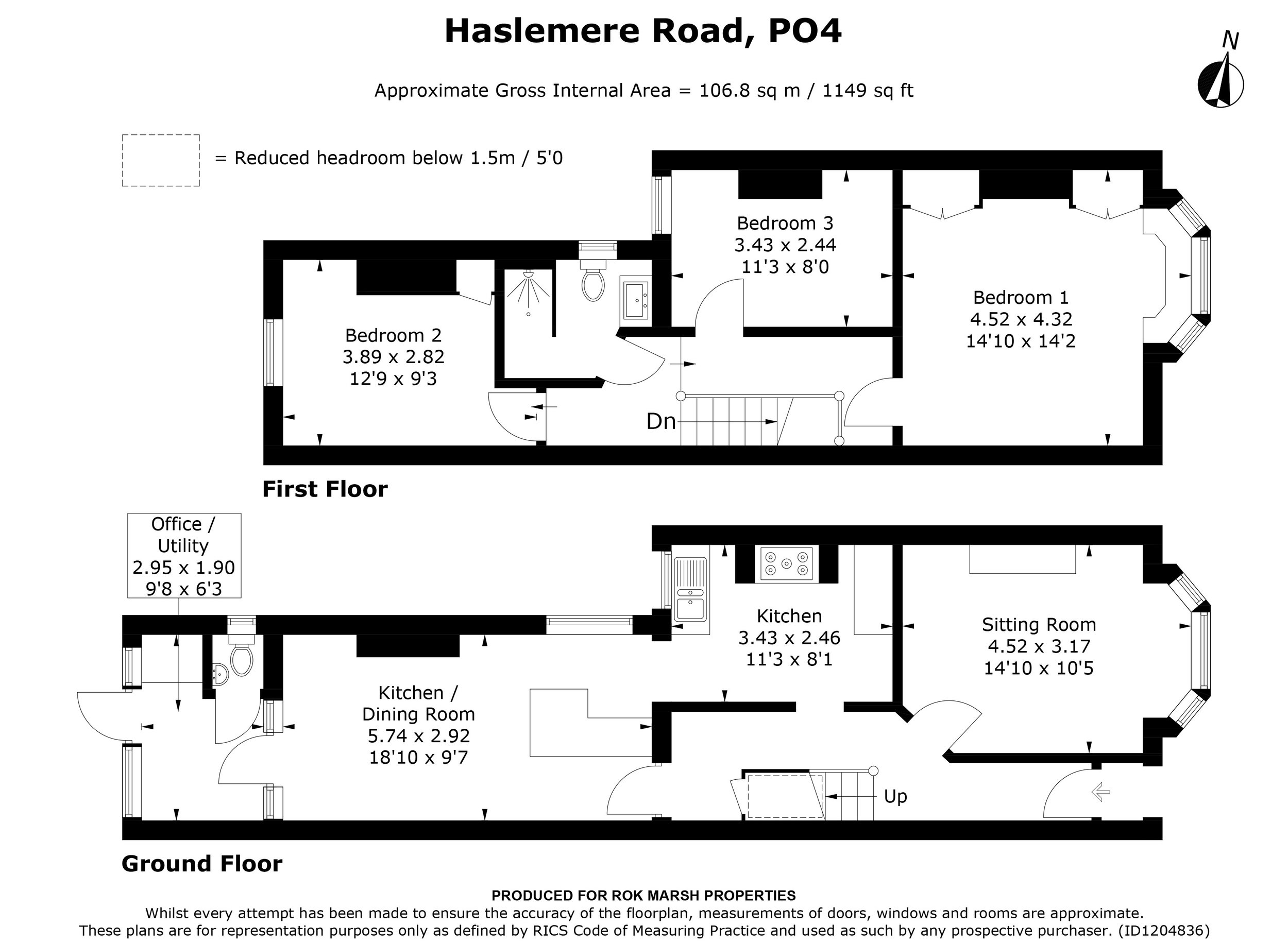 Haslemere Road, PO4

N

Approximate Gross Internal Area = 106.8 sq m / 1149 sq ft

= Reduced headroom below 1.5m / 5'0

Bedroom 3
3.43 x 2.44
11'3 x 8'0

Bedroom 1
4.52 x 4.32
14'10 x 14'2

Bedroom 2
3.89 x 2.82
12'9 x 9'3

Dn

First Floor

Office /
Utility
2.95 x 1.90
9'8 x 6'3

Kitchen
3.43 x 2.46
11'3 x 8'1

Sitting Room
4.52 x 3.17
14'10 x 10'5

Kitchen /
Dining Room
5.74 x 2.92
18'10 x 9'7

Up

Ground Floor

PRODUCED FOR ROK MARSH PROPERTIES
Whilst every attempt has been made to ensure the accuracy of the floorplan, measurements of doors, windows and rooms are approximate.
These plans are for representation purposes only as defined by RICS Code of Measuring Practice and used as such by any prospective purchaser. (ID1204836)